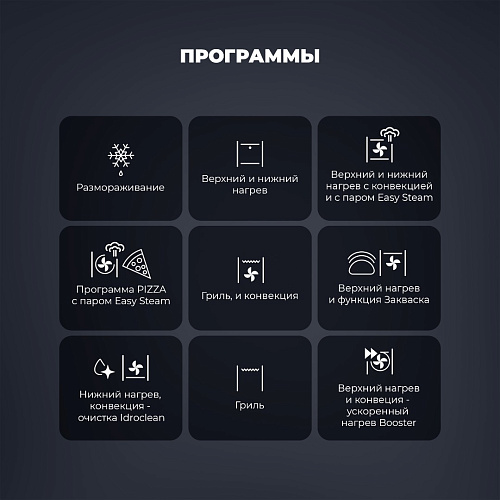 ПРОГРАММЫ

Размораживание

Верхний и нижний нагрев

Верхний и нижний нагрев с конвекцией и с паром Easy Steam

Программа PIZZA с паром Easy Steam

Гриль, и конвекция

Верхний нагрев и функция Закваска

Нижний нагрев, конвекция - очистка Idroclean

Гриль

Верхний нагрев и конвекция - ускоренный нагрев Booster